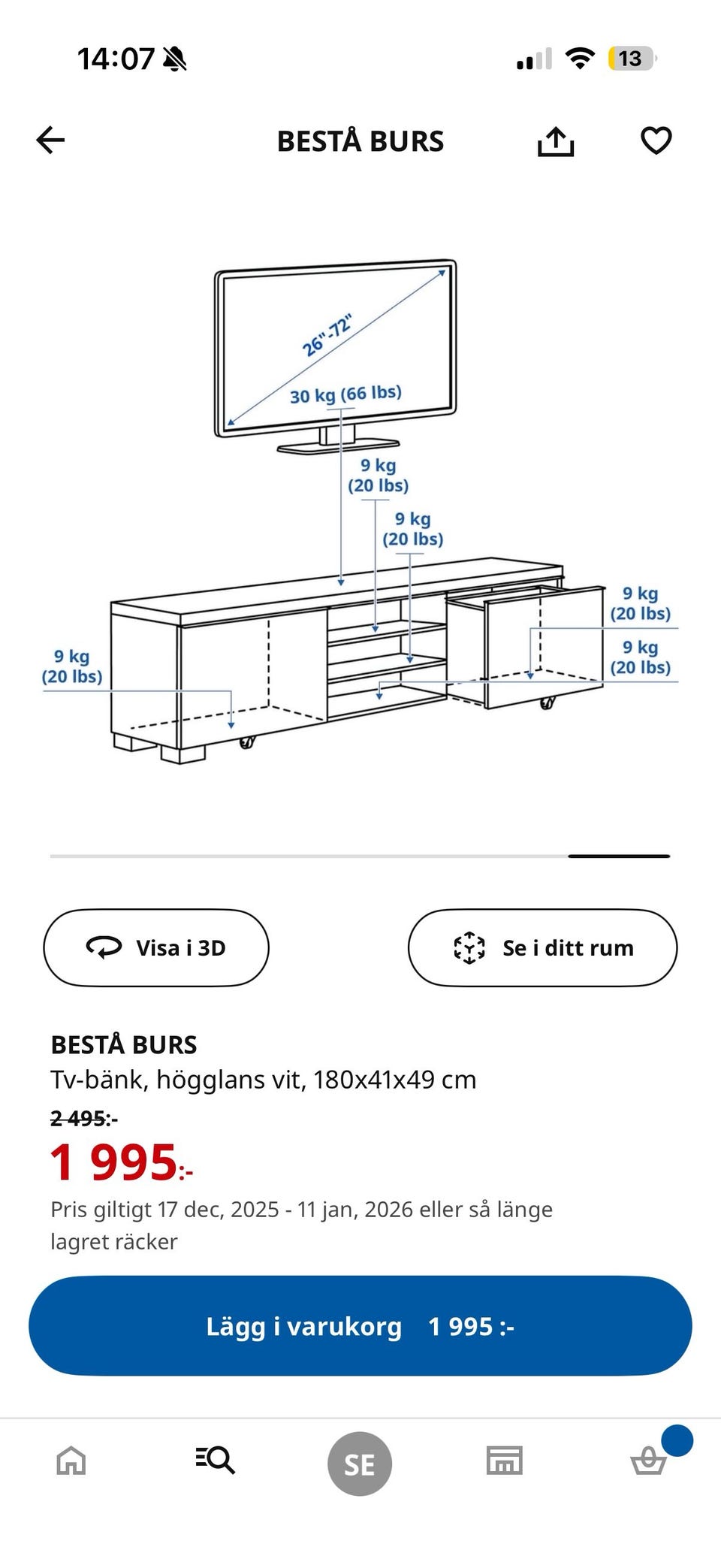 14:07

13

BESTÅ BURS

26"-72"

30 kg (66 lbs)

9 kg
(20 lbs)

9 kg
(20 lbs)

9 kg
(20 lbs)

9 kg
(20 lbs)

9 kg
(20 lbs)

Visa i 3D

Se i ditt rum

BESTÅ BURS
Tv-bänk, högglans vit, 180x41x49 cm
2 495:-
1 995:-
Pris giltigt 17 dec, 2025 - 11 jan, 2026 eller så länge lagret räcker

Lägg i varukorg 1 995 :-

SE